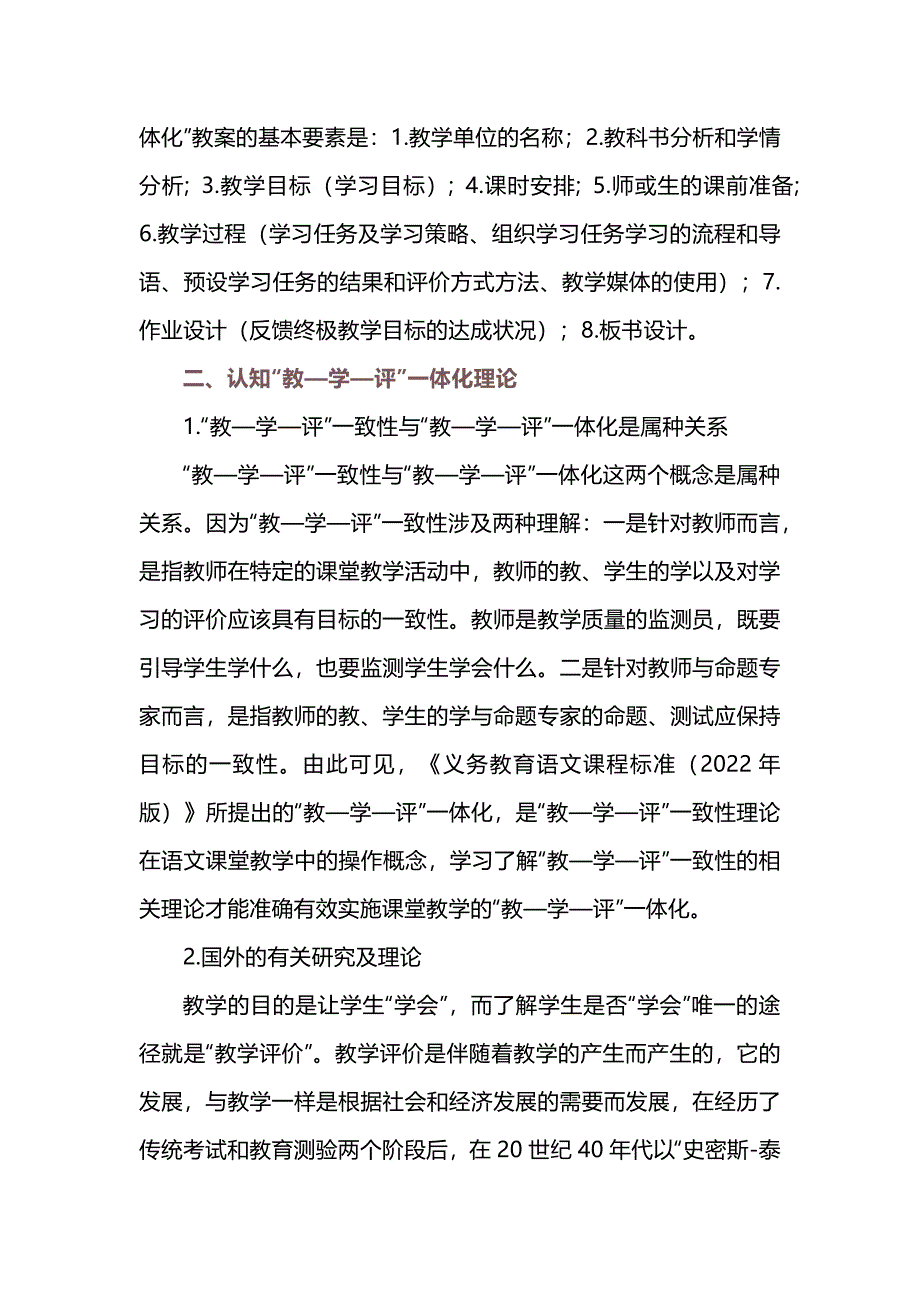 体化”教案的基本要素是：1.教学单位的名称；2.教科书分析和学情分析；3.教学目标（学习目标）；4.课时安排；5.师或生的课前准备；6.教学过程（学习任务及学习策略、组织学习任务学习的流程和导语、预设学习任务的结果和评价方式方法、教学媒体的使用）；7.作业设计（反馈终极教学目标的达成状况）；8.板书设计。

二、认知“教—学—评”一体化理论

1.“教—学—评”一致性与“教—学—评”一体化是属种关系

“教—学—评”一致性与“教—学—评”一体化这两个概念是属种关系。因为“教—学—评”一致性涉及两种理解：一是针对教师而言，是指教师在特定的课堂教学活动中，教师的教、学生的学以及对学习的评价应该具有目标的一致性。教师是教学质量的监测员，既要引导学生学什么，也要监测学生学会什么。二是针对教师与命题专家而言，是指教师的教、学生的学与命题专家的命题、测试应保持目标的一致性。由此可见，《义务教育语文课程标准（2022 年版）》所提出的“教—学—评”一体化，是“教—学—评”一致性理论在语文课堂教学中的操作概念，学习了解“教—学—评”一致性的相关理论才能准确有效实施课堂教学的“教—学—评”一体化。

2.国外的有关研究及理论

教学的目的是让学生“学会”，而了解学生是否“学会”唯一的途径就是“教学评价”。教学评价是伴随着教学的产生而产生的，它的发展，与教学一样是根据社会和经济发展的需要而发展，在经历了传统考试和教育测验两个阶段后，在 20 世纪 40 年代以“史密斯-泰